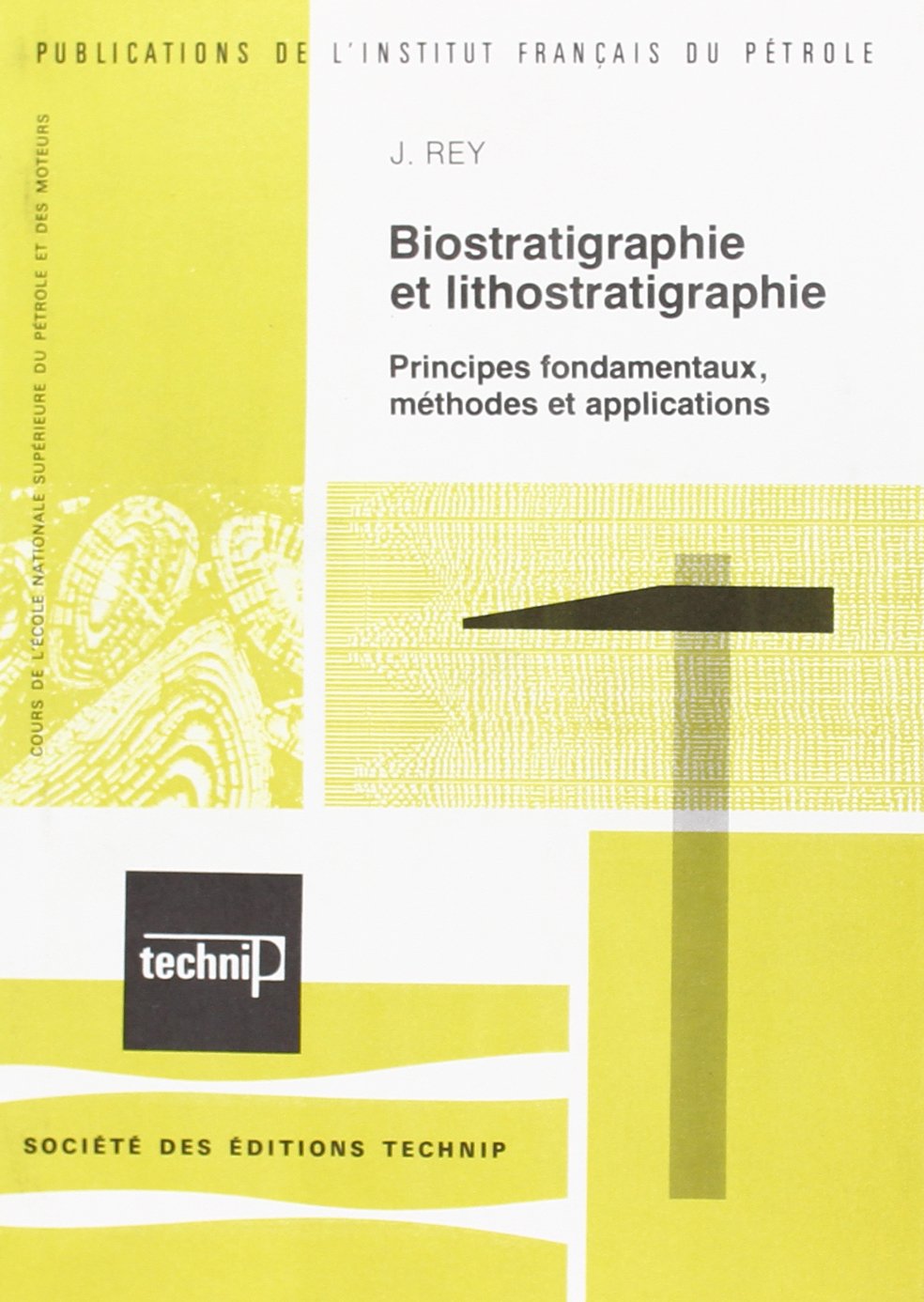 PUBLICATIONS DE L'INSTITUT FRANÇAIS DU PÉTROLE

COURS DE L'ÉCOLE NATIONALE SUPÉRIEURE DU PÉTROLE ET DES MOTEURS

J. REY

Biostratigraphie et lithostratigraphie

Principes fondamentaux, méthodes et applications

techniP

SOCIÉTÉ DES ÉDITIONS TECHNIP